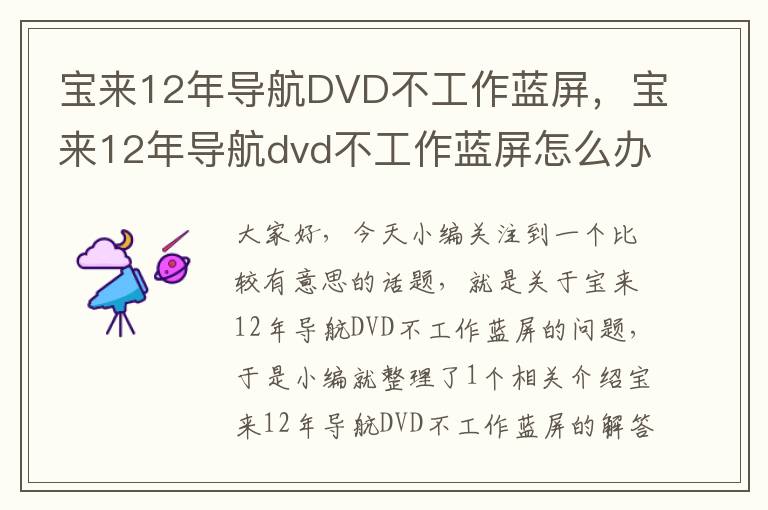 宝来12年导航DVD不工作蓝屏，宝来12年导航dvd不工作蓝屏怎么办

大家好，今天小编关注到一个比较有意思的话题，就是关于宝来12年导航DVD不工作蓝屏的问题，于是小编就整理了1个相关介绍宝来12年导航DVD不工作蓝屏的解答